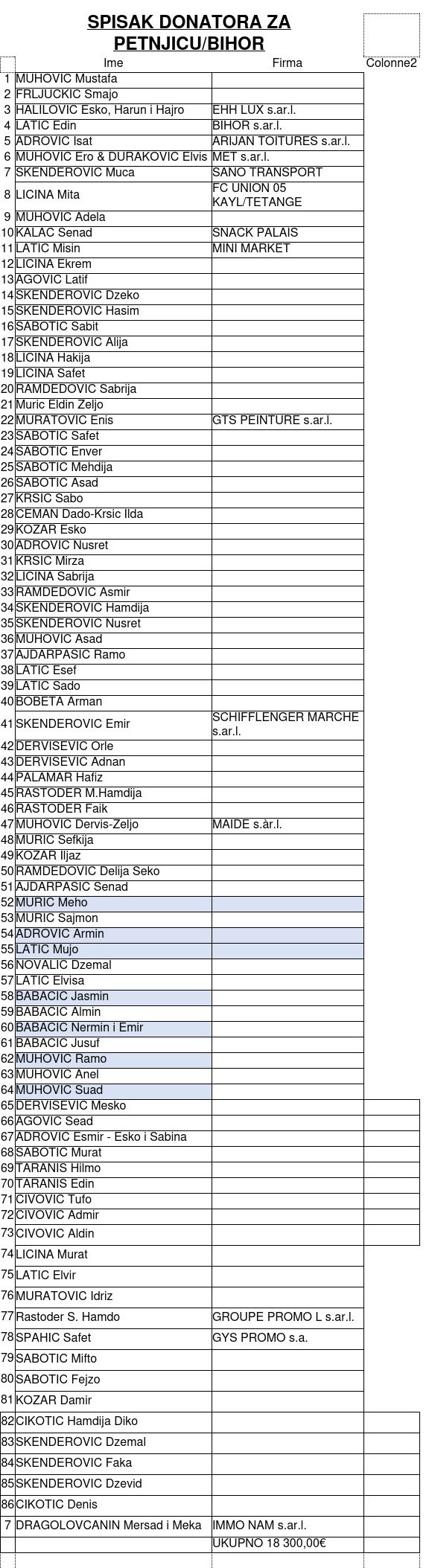 SPISAK DONATORA ZA PETNJICU/BIHOR

| | Ime | Firma | Colonne2 |
|---|---|---|---|
| 1 | MUHOVIC Mustafa | | |
| 2 | FRLJUCKIC Smajo | | |
| 3 | HALILOVIC Esko, Harun i Hajro | EHH LUX s.ar.l. | |
| 4 | LATIC Edin | BIHOR s.ar.l. | |
| 5 | ADROVIC Isat | ARIJAN TOITURES s.ar.l. | |
| 6 | MUHOVIC Ero & DURAKOVIC Elvis | MET s.ar.l. | |
| 7 | SKENDEROVIC Muca | SANO TRANSPORT | |
| 8 | LICINA Mita | FC UNION 05 KAYL/TETANGE | |
| 9 | MUHOVIC Adela | | |
| 10 | KALAC Senad | SNACK PALAIS | |
| 11 | LATIC Misin | MINI MARKET | |
| 12 | LICINA Ekrem | | |
| 13 | AGOVIC Latif | | |
| 14 | SKENDEROVIC Dzeko | | |
| 15 | SKENDEROVIC Hasim | | |
| 16 | SABOTIC Sabit | | |
| 17 | SKENDEROVIC Alija | | |
| 18 | LICINA Hakija | | |
| 19 | LICINA Safet | | |
| 20 | RAMDEDOVIC Sabrija | | |
| 21 | Muric Eldin Zeljo | | |
| 22 | MURATOVIC Enis | GTS PEINTURE s.ar.l. | |
| 23 | SABOTIC Safet | | |
| 24 | SABOTIC Enver | | |
| 25 | SABOTIC Mehdija | | |
| 26 | SABOTIC Asad | | |
| 27 | KRSIC Sabo | | |
| 28 | CEMAN Dado-Krsic Ilda | | |
| 29 | KOZAR Esko | | |
| 30 | ADROVIC Nusret | | |
| 31 | KRSIC Mirza | | |
| 32 | LICINA Sabrija | | |
| 33 | RAMDEDOVIC Asmir | | |
| 34 | SKENDEROVIC Hamdija | | |
| 35 | SKENDEROVIC Nusret | | |
| 36 | MUHOVIC Asad | | |
| 37 | AJDARPASIC Ramo | | |
| 38 | LATIC Esef | | |
| 39 | LATIC Sado | | |
| 40 | BOBETA Arman | | |
| 41 | SKENDEROVIC Emir | SCHIFFLENGER MARCHE s.ar.l. | |
| 42 | DERVISEVIC Orle | | |
| 43 | DERVISEVIC Adnan | | |
| 44 | PALAMAR Hafiz | | |
| 45 | RASTODER M.Hamdija | | |
| 46 | RASTODER Faik | | |
| 47 | MUHOVIC Dervis-Zeljo | MAIDE s.àr.l. | |
| 48 | MURIC Sefkija | | |
| 49 | KOZAR Iljaz | | |
| 50 | RAMDEDOVIC Delija Seko | | |
| 51 | AJDARPASIC Senad | | |
| 52 | MURIC Meho | | |
| 53 | MURIC Sajmon | | |
| 54 | ADROVIC Armin | | |
| 55 | LATIC Mujo | | |
| 56 | NOVALIC Dzemal | | |
| 57 | LATIC Elvisa | | |
| 58 | BABACIC Jasmin | | |
| 59 | BABACIC Almin | | |
| 60 | BABACIC Nermin i Emir | | |
| 61 | BABACIC Jusuf | | |
| 62 | MUHOVIC Ramo | | |
| 63 | MUHOVIC Anel | | |
| 64 | MUHOVIC Suad | | |
| 65 | DERVISEVIC Mesko | | |
| 66 | AGOVIC Sead | | |
| 67 | ADROVIC Esmir - Esko i Sabina | | |
| 68 | SABOTIC Murat | | |
| 69 | TARANIS Hilmo | | |
| 70 | TARANIS Edin | | |
| 71 | CIVOVIC Tufo | | |
| 72 | CIVOVIC Admir | | |
| 73 | CIVOVIC Aldin | | |
| 74 | LICINA Murat | | |
| 75 | LATIC Elvir | | |
| 76 | MURATOVIC Idriz | | |
| 77 | Rastoder S. Hamdo | GROUPE PROMO L s.ar.l. | |
| 78 | SPAHIC Safet | GYS PROMO s.a. | |
| 79 | SABOTIC Mifto | | |
| 80 | SABOTIC Fejzo | | |
| 81 | KOZAR Damir | | |
| 82 | CIKOTIC Hamdija Diko | | |
| 83 | SKENDEROVIC Dzemal | | |
| 84 | SKENDEROVIC Faka | | |
| 85 | SKENDEROVIC Dzevid | | |
| 86 | CIKOTIC Denis | | |
| 7 | DRAGOLOVCANIN Mersad i Meka | IMMO NAM s.ar.l. | |
| | | UKUPNO 18 300,00€ | |